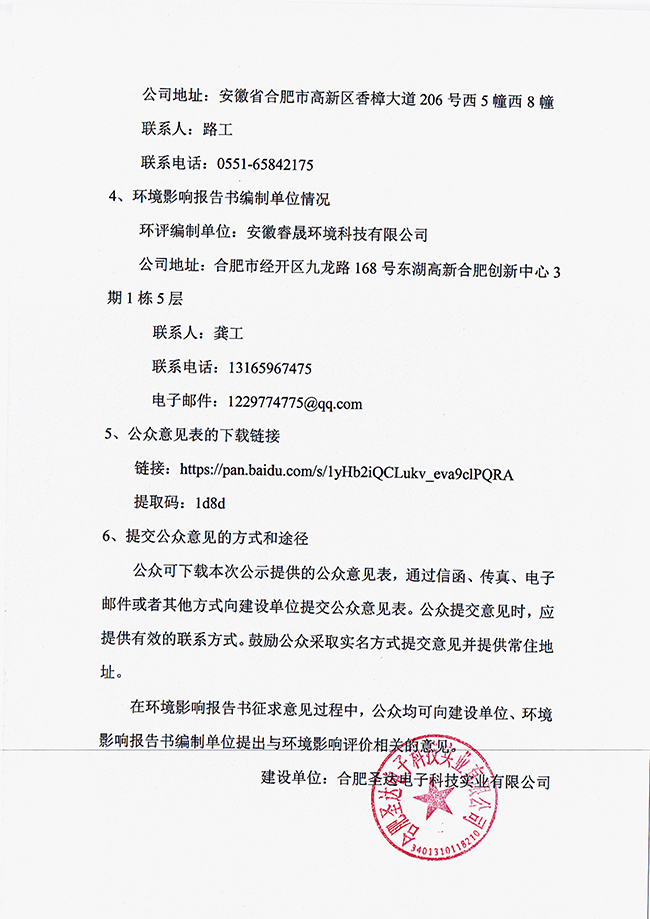 公司地址：安徽省合肥市高新区香樟大道 206 号西 5 幢西 8 幢

联系人：路工

联系电话：0551-65842175

4、环境影响报告书编制单位情况

环评编制单位：安徽睿晟环境科技有限公司

公司地址：合肥市经开区九龙路 168 号东湖高新合肥创新中心 3 期 1 栋 5 层

联系人：龚工

联系电话：13165967475

电子邮件：1229774775@qq.com

5、公众意见表的下载链接

链接：https://pan.baidu.com/s/1yHb2iQCLukv_eva9clPQRA

提取码：1d8d

6、提交公众意见的方式和途径

公众可下载本次公示提供的公众意见表，通过信函、传真、电子邮件或者其他方式向建设单位提交公众意见表。公众提交意见时，应提供有效的联系方式。鼓励公众采取实名方式提交意见并提供常住地址。

在环境影响报告书征求意见过程中，公众均可向建设单位、环境影响报告书编制单位提出与环境影响评价相关的意见。

建设单位：合肥圣达电子科技实业有限公司

合肥圣达电子科技实业有限公司
3401310118210